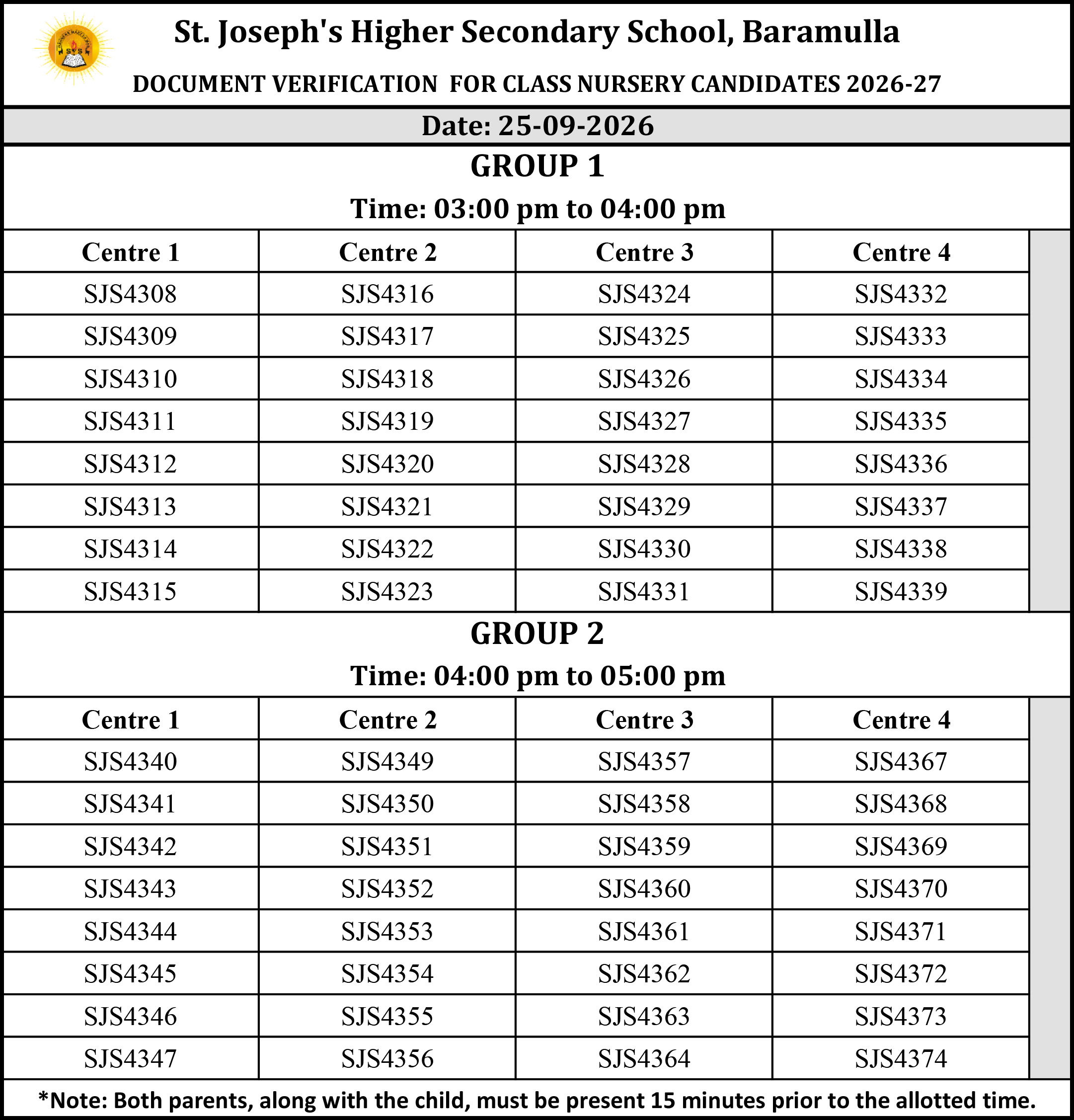 St. Joseph's Higher Secondary School, Baramulla

DOCUMENT VERIFICATION FOR CLASS NURSERY CANDIDATES 2026-27

Date: 25-09-2026

GROUP 1

Time: 03:00 pm to 04:00 pm

| Centre 1 | Centre 2 | Centre 3 | Centre 4 |
|---|---|---|---|
| SJS4308 | SJS4316 | SJS4324 | SJS4332 |
| SJS4309 | SJS4317 | SJS4325 | SJS4333 |
| SJS4310 | SJS4318 | SJS4326 | SJS4334 |
| SJS4311 | SJS4319 | SJS4327 | SJS4335 |
| SJS4312 | SJS4320 | SJS4328 | SJS4336 |
| SJS4313 | SJS4321 | SJS4329 | SJS4337 |
| SJS4314 | SJS4322 | SJS4330 | SJS4338 |
| SJS4315 | SJS4323 | SJS4331 | SJS4339 |

GROUP 2

Time: 04:00 pm to 05:00 pm

| Centre 1 | Centre 2 | Centre 3 | Centre 4 |
|---|---|---|---|
| SJS4340 | SJS4349 | SJS4357 | SJS4367 |
| SJS4341 | SJS4350 | SJS4358 | SJS4368 |
| SJS4342 | SJS4351 | SJS4359 | SJS4369 |
| SJS4343 | SJS4352 | SJS4360 | SJS4370 |
| SJS4344 | SJS4353 | SJS4361 | SJS4371 |
| SJS4345 | SJS4354 | SJS4362 | SJS4372 |
| SJS4346 | SJS4355 | SJS4363 | SJS4373 |
| SJS4347 | SJS4356 | SJS4364 | SJS4374 |

*Note: Both parents, along with the child, must be present 15 minutes prior to the allotted time.